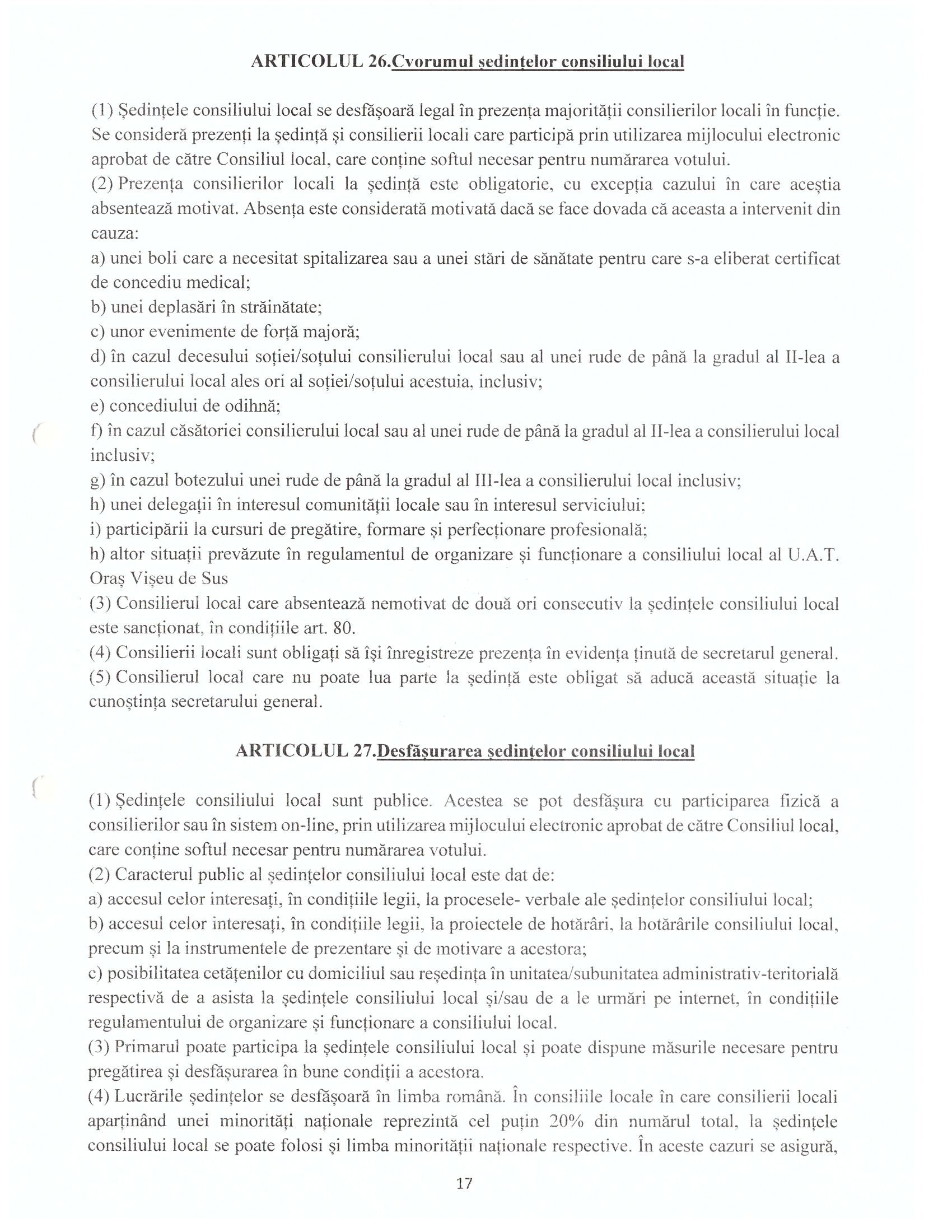 ARTICOLUL 26.Cvorumul ședințelor consiliului local

(1) Ședințele consiliului local se desfășoară legal în prezența majorității consilierilor locali în funcție. Se consideră prezenți la ședință și consilierii locali care participă prin utilizarea mijlocului electronic aprobat de către Consiliul local, care conține softul necesar pentru numărarea votului.
(2) Prezența consilierilor locali la ședință este obligatorie, cu excepția cazului în care aceștia absentează motivat. Absența este considerată motivată dacă se face dovada că aceasta a intervenit din cauza:
a) unei boli care a necesitat spitalizarea sau a unei stări de sănătate pentru care s-a eliberat certificat de concediu medical;
b) unei deplasări în străinătate;
c) unor evenimente de forță majoră;
d) în cazul decesului soției/soțului consilierului local sau al unei rude de până la gradul al II-lea a consilierului local ales ori al soției/soțului acestuia, inclusiv;
e) concediului de odihnă;
f) în cazul căsătoriei consilierului local sau al unei rude de până la gradul al II-lea a consilierului local inclusiv;
g) în cazul botezului unei rude de până la gradul al III-lea a consilierului local inclusiv;
h) unei delegații în interesul comunității locale sau în interesul serviciului;
i) participării la cursuri de pregătire, formare și perfecționare profesională;
h) altor situații prevăzute în regulamentul de organizare și funcționare a consiliului local al U.A.T. Oraș Vișeu de Sus
(3) Consilierul local care absentează nemotivat de două ori consecutiv la ședințele consiliului local este sancționat, în condițiile art. 80.
(4) Consilierii locali sunt obligați să își înregistreze prezența în evidența ținută de secretarul general.
(5) Consilierul local care nu poate lua parte la ședință este obligat să aducă această situație la cunoștința secretarului general.

ARTICOLUL 27.Desfășurarea ședințelor consiliului local

(1) Ședințele consiliului local sunt publice. Acestea se pot desfășura cu participarea fizică a consilierilor sau în sistem on-line, prin utilizarea mijlocului electronic aprobat de către Consiliul local, care conține softul necesar pentru numărarea votului.
(2) Caracterul public al ședințelor consiliului local este dat de:
a) accesul celor interesați, în condițiile legii, la procesele- verbale ale ședințelor consiliului local;
b) accesul celor interesați, în condițiile legii, la proiectele de hotărâri, la hotărârile consiliului local, precum și la instrumentele de prezentare și de motivare a acestora;
c) posibilitatea cetățenilor cu domiciliul sau reședința în unitatea/subunitatea administrativ-teritorială respectivă de a asista la ședințele consiliului local și/sau de a le urmări pe internet, în condițiile regulamentului de organizare și funcționare a consiliului local.
(3) Primarul poate participa la ședințele consiliului local și poate dispune măsurile necesare pentru pregătirea și desfășurarea în bune condiții a acestora.
(4) Lucrările ședințelor se desfășoară în limba română. În consiliile locale în care consilierii locali aparținând unei minorități naționale reprezintă cel puțin 20% din numărul total, la ședințele consiliului local se poate folosi și limba minorității naționale respective. În aceste cazuri se asigură,

17